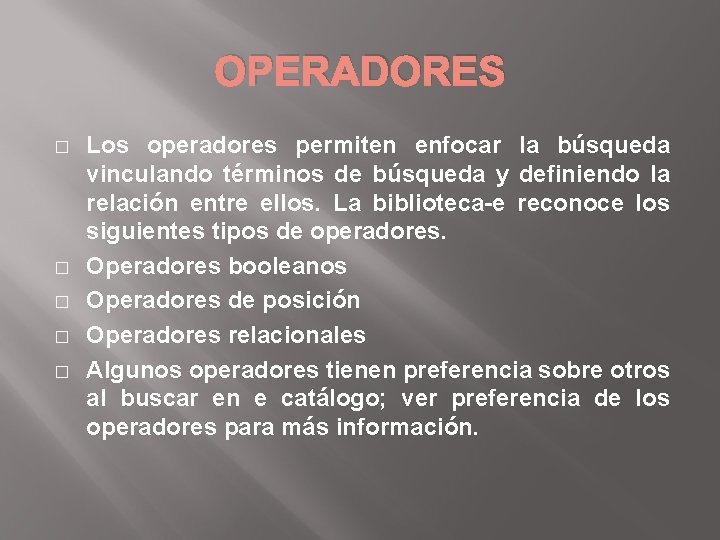 OPERADORES

□ Los operadores permiten enfocar la búsqueda vinculando términos de búsqueda y definiendo la relación entre ellos. La biblioteca-e reconoce los siguientes tipos de operadores.

□ Operadores booleanos

□ Operadores de posición

□ Operadores relacionales

□ Algunos operadores tienen preferencia sobre otros al buscar en e catálogo; ver preferencia de los operadores para más información.